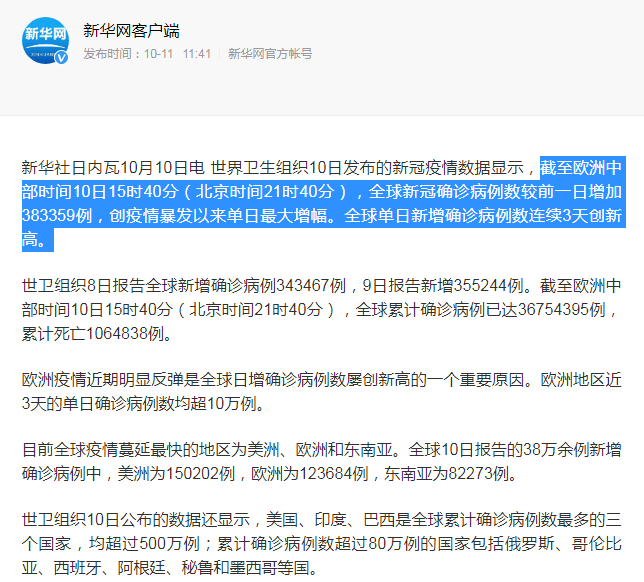 新华网

新华网客户端

发布时间：10-11 11:41 | 新华网官方帐号

新华社日内瓦10月10日电 世界卫生组织10日发布的新冠疫情数据显示，截至欧洲中部时间10日15时40分（北京时间21时40分），全球新冠确诊病例数较前一日增加383359例，创疫情暴发以来单日最大增幅。全球单日新增确诊病例数连续3天创新高。

世卫组织8日报告全球新增确诊病例343467例，9日报告新增355244例。截至欧洲中部时间10日15时40分（北京时间21时40分），全球累计确诊病例已达36754395例，累计死亡1064838例。

欧洲疫情近期明显反弹是全球日增确诊病例数屡创新高的一个重要原因。欧洲地区近3天的单日确诊病例数均超10万例。

目前全球疫情蔓延最快的地区为美洲、欧洲和东南亚。全球10日报告的38万余例新增确诊病例中，美洲为150202例，欧洲为123684例，东南亚为82273例。

世卫组织10日公布的数据还显示，美国、印度、巴西是全球累计确诊病例数最多的三个国家，均超过500万例；累计确诊病例数超过80万例的国家包括俄罗斯、哥伦比亚、西班牙、阿根廷、秘鲁和墨西哥等国。